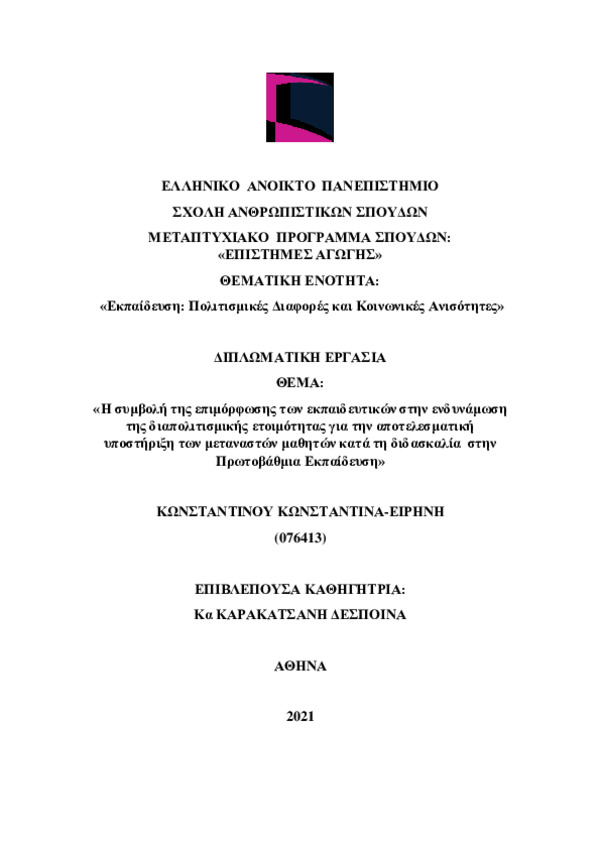 ΕΛΛΗΝΙΚΟ ΑΝΟΙΚΤΟ ΠΑΝΕΠΙΣΤΗΜΙΟ

ΣΧΟΛΗ ΑΝΘΡΩΠΙΣΤΙΚΩΝ ΣΠΟΥΔΩΝ

ΜΕΤΑΠΤΥΧΙΑΚΟ ΠΡΟΓΡΑΜΜΑ ΣΠΟΥΔΩΝ: «ΕΠΙΣΤΗΜΕΣ ΑΓΩΓΗΣ»

ΘΕΜΑΤΙΚΗ ΕΝΟΤΗΤΑ:

«Εκπαίδευση: Πολιτισμικές Διαφορές και Κοινωνικές Ανισότητες»

ΔΙΠΛΩΜΑΤΙΚΗ ΕΡΓΑΣΙΑ

ΘΕΜΑ:

«Η συμβολή της επιμόρφωσης των εκπαιδευτικών στην ενδυνάμωση της διαπολιτισμικής ετοιμότητας για την αποτελεσματική υποστήριξη των μεταναστών μαθητών κατά τη διδασκαλία στην Πρωτοβάθμια Εκπαίδευση»

ΚΩΝΣΤΑΝΤΙΝΟΥ ΚΩΝΣΤΑΝΤΙΝΑ-ΕΙΡΗΝΗ

(076413)

ΕΠΙΒΛΕΠΟΥΣΑ ΚΑΘΗΓΗΤΡΙΑ:

Κα ΚΑΡΑΚΑΤΣΑΝΗ ΔΕΣΠΟΙΝΑ

ΑΘΗΝΑ

2021